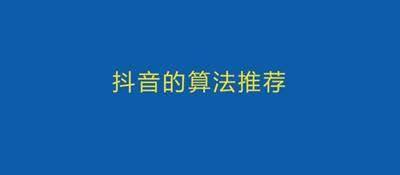 抖音的算法推荐